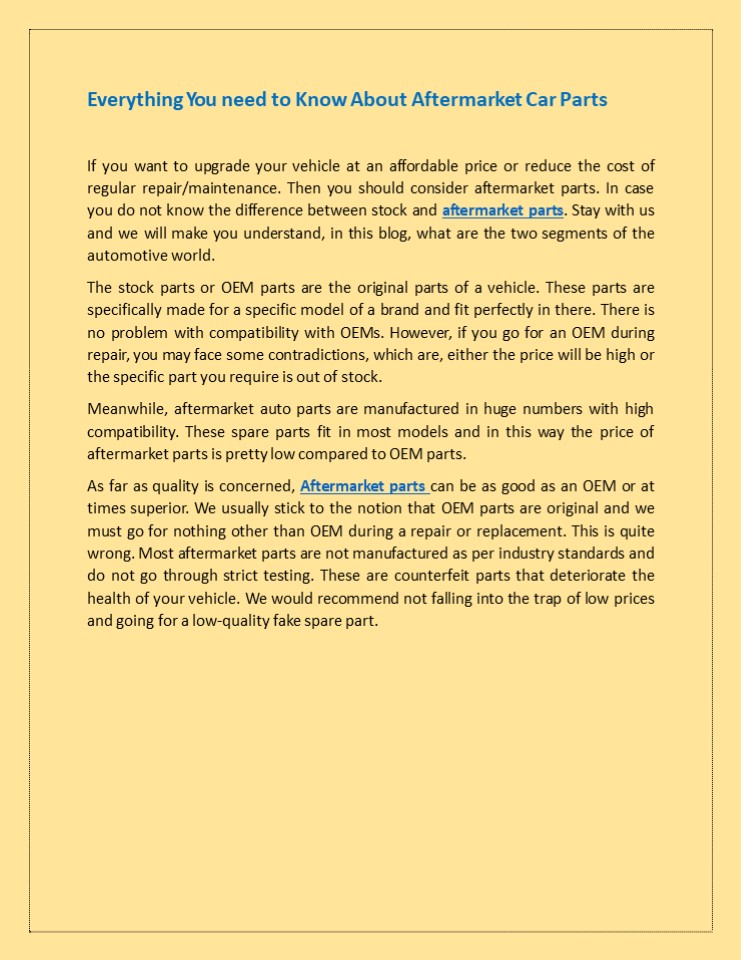 Everything You need to Know About Aftermarket Car Parts

If you want to upgrade your vehicle at an affordable price or reduce the cost of regular repair/maintenance. Then you should consider aftermarket parts. In case you do not know the difference between stock and aftermarket parts. Stay with us and we will make you understand, in this blog, what are the two segments of the automotive world.

The stock parts or OEM parts are the original parts of a vehicle. These parts are specifically made for a specific model of a brand and fit perfectly in there. There is no problem with compatibility with OEMs. However, if you go for an OEM during repair, you may face some contradictions, which are, either the price will be high or the specific part you require is out of stock.

Meanwhile, aftermarket auto parts are manufactured in huge numbers with high compatibility. These spare parts fit in most models and in this way the price of aftermarket parts is pretty low compared to OEM parts.

As far as quality is concerned, Aftermarket parts can be as good as an OEM or at times superior. We usually stick to the notion that OEM parts are original and we must go for nothing other than OEM during a repair or replacement. This is quite wrong. Most aftermarket parts are not manufactured as per industry standards and do not go through strict testing. These are counterfeit parts that deteriorate the health of your vehicle. We would recommend not falling into the trap of low prices and going for a low-quality fake spare part.